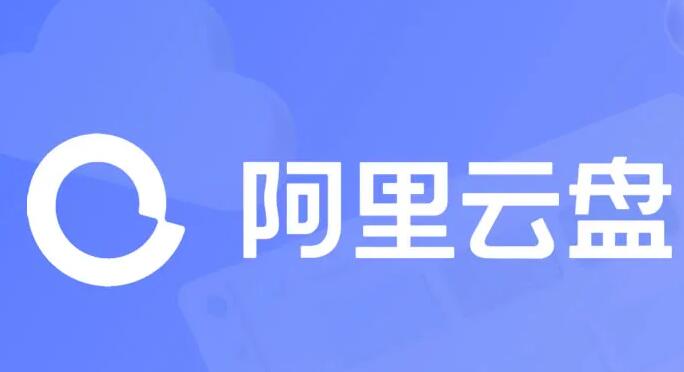 阿里云盘